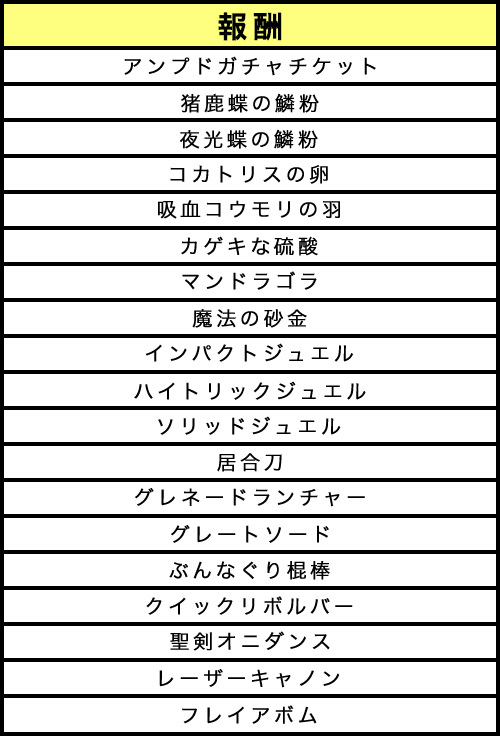 | 報酬 |
|---|
| アンプドガチャチケット |
| 猪鹿蝶の鱗粉 |
| 夜光蝶の鱗粉 |
| コカトリスの卵 |
| 吸血コウモリの羽 |
| カゲキな硫酸 |
| マンドラゴラ |
| 魔法の砂金 |
| インパクトジュエル |
| ハイトリックジュエル |
| ソリッドジュエル |
| 居合刀 |
| グレネードランチャー |
| グレートソード |
| ぶんなぐり棍棒 |
| クイックリボルバー |
| 聖剣オニダンス |
| レーザーキャノン |
| フレイアボム |